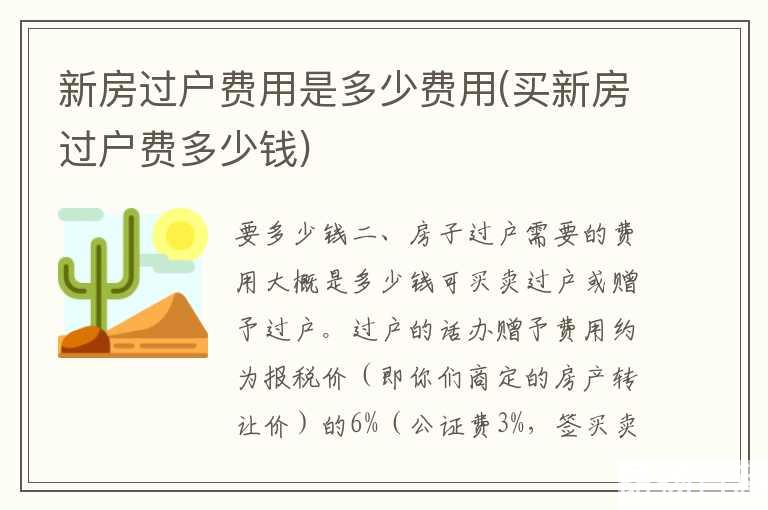 新房过户费用是多少费用(买新房过户费多少钱)

要多少钱二、房子过户需要的费用大概是多少钱可买卖过户或赠予过户。过户的话办赠予费用约为报税价（即你们商定的房产转让价）的6%（公证费3%，签买卖